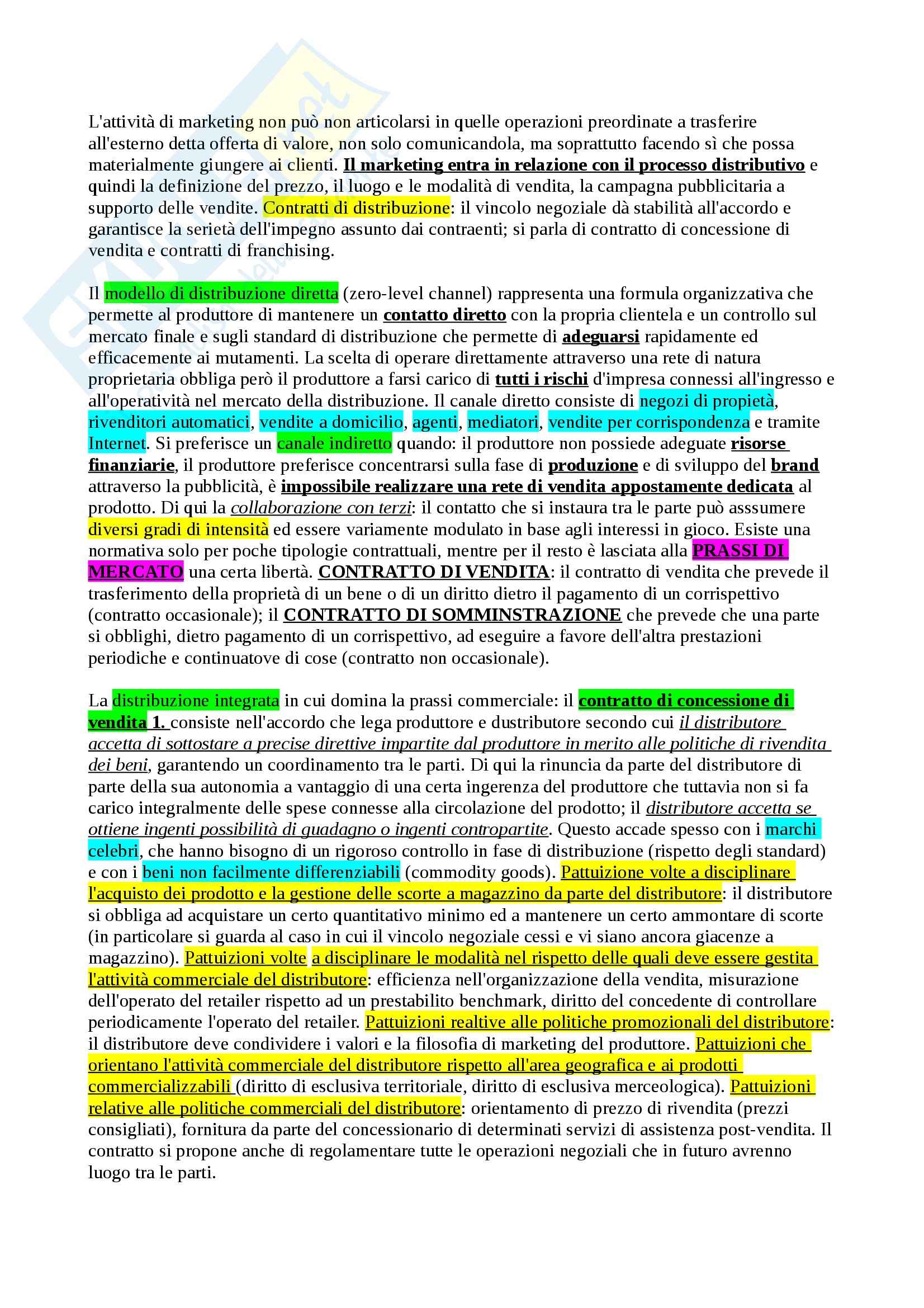 L'attività di marketing non può non articolarsi in quelle operazioni preordinate a trasferire all'esterno detta offerta di valore, non solo comunicandola, ma soprattutto facendo sì che possa materialmente giungere ai clienti. Il marketing entra in relazione con il processo distributivo e quindi la definizione del prezzo, il luogo e le modalità di vendita, la campagna pubblicitaria a supporto delle vendite. Contratti di distribuzione: il vincolo negoziale dà stabilità all'accordo e garantisce la serietà dell'impegno assunto dai contraenti; si parla di contratto di concessione di vendita e contratti di franchising.

Il modello di distribuzione diretta (zero-level channel) rappresenta una formula organizzativa che permette al produttore di mantenere un contatto diretto con la propria clientela e un controllo sul mercato finale e sugli standard di distribuzione che permette di adeguarsi rapidamente ed efficacemente ai mutamenti. La scelta di operare direttamente attraverso una rete di natura proprietaria obbliga però il produttore a farsi carico di tutti i rischi d'impresa connessi all'ingresso e all'operatività nel mercato della distribuzione. Il canale diretto consiste di negozi di propietà, rivenditori automatici, vendite a domicilio, agenti, mediatori, vendite per corrispondenza e tramite Internet. Si preferisce un canale indiretto quando: il produttore non possiede adeguate risorse finanziarie, il produttore preferisce concentrarsi sulla fase di produzione e di sviluppo del brand attraverso la pubblicità, è impossibile realizzare una rete di vendita appostamente dedicata al prodotto. Di qui la collaborazione con terzi: il contatto che si instaura tra le parte può asssumere diversi gradi di intensità ed essere variamente modulato in base agli interessi in gioco. Esiste una normativa solo per poche tipologie contrattuali, mentre per il resto è lasciata alla PRASSI DI MERCATO una certa libertà. CONTRATTO DI VENDITA: il contratto di vendita che prevede il trasferimento della proprietà di un bene o di un diritto dietro il pagamento di un corrispettivo (contratto occasionale); il CONTRATTO DI SOMMINSTRAZIONE che prevede che una parte si obblighi, dietro pagamento di un corrispettivo, ad eseguire a favore dell'altra prestazioni periodiche e continuatove di cose (contratto non occasionale).

La distribuzione integrata in cui domina la prassi commerciale: il contratto di concessione di vendita 1. consiste nell'accordo che lega produttore e dustributore secondo cui il distributore accetta di sottostare a precise direttive impartite dal produttore in merito alle politiche di rivendita dei beni, garantendo un coordinamento tra le parti. Di qui la rinuncia da parte del distributore di parte della sua autonomia a vantaggio di una certa ingerenza del produttore che tuttavia non si fa carico integralmente delle spese connesse alla circolazione del prodotto; il distributore accetta se ottiene ingenti possibilità di guadagno o ingenti contropartite. Questo accade spesso con i marchi celebri, che hanno bisogno di un rigoroso controllo in fase di distribuzione (rispetto degli standard) e con i beni non facilmente differenziabili (commodity goods). Pattuizione volte a disciplinare l'acquisto dei prodotto e la gestione delle scorte a magazzino da parte del distributore: il distributore si obbliga ad acquistare un certo quantitativo minimo ed a mantenere un certo ammontare di scorte (in particolare si guarda al caso in cui il vincolo negoziale cessi e vi siano ancora giacenze a magazzino). Pattuizioni volte a disciplinare le modalità nel rispetto delle quali deve essere gestita l'attività commerciale del distributore: efficienza nell'organizzazione della vendita, misurazione dell'operato del retailer rispetto ad un prestabilito benchmark, diritto del concedente di controllare periodicamente l'operato del retailer. Pattuizioni realtive alle politiche promozionali del distributore: il distributore deve condividere i valori e la filosofia di marketing del produttore. Pattuizioni che orientano l'attività commerciale del distributore rispetto all'area geografica e ai prodotti commercializzabili (diritto di esclusiva territoriale, diritto di esclusiva merceologica). Pattuizioni relative alle politiche commerciali del distributore: orientamento di prezzo di rivendita (prezzi consigliati), fornitura da parte del concessionario di determinati servizi di assistenza post-vendita. Il contratto si propone anche di regolamentare tutte le operazioni negoziali che in futuro avrenno luogo tra le parti.